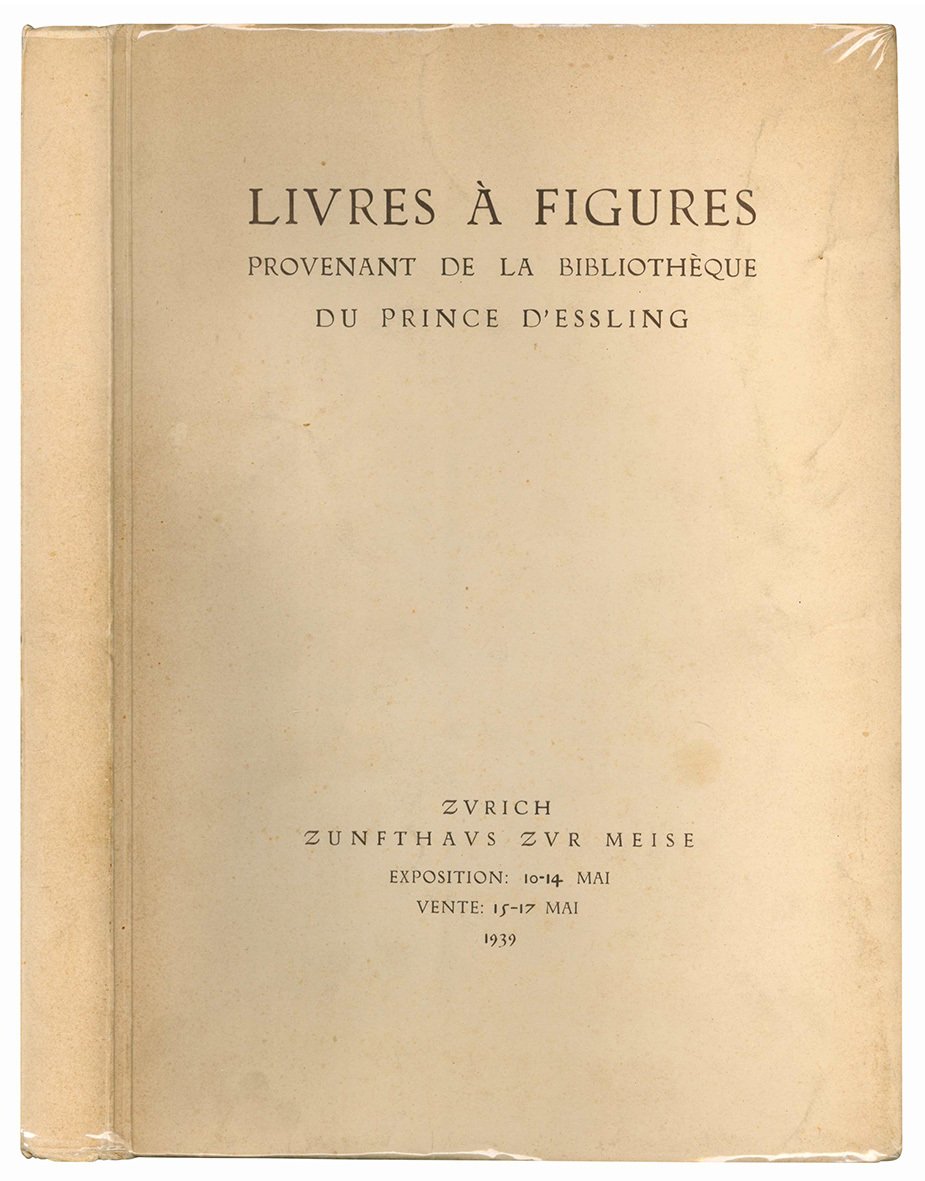 LIVRES À FIGURES
PROVENANT DE LA BIBLIOTHÈQUE
DU PRINCE D'ESSLING

ZVRICH
ZUNFTHAVS ZVR MEISE
EXPOSITION: 10-14 MAI
VENTE: 15-17 MAI
1939